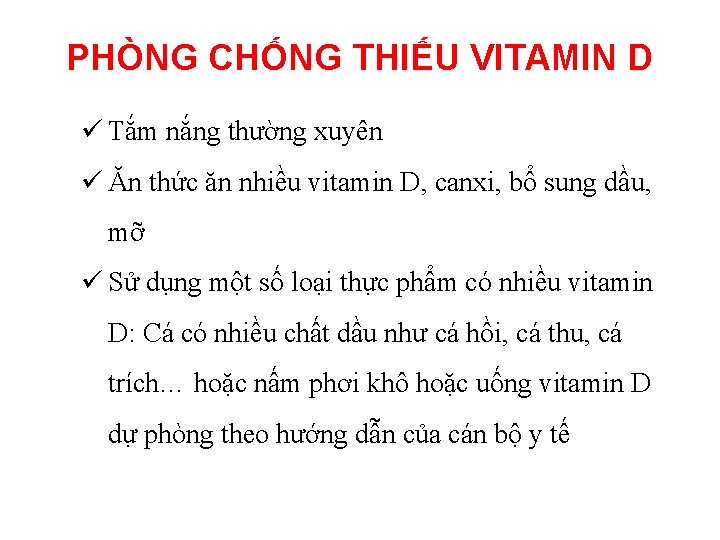 PHÒNG CHỐNG THIẾU VITAMIN D

✓ Tắm nắng thường xuyên

✓ Ăn thức ăn nhiều vitamin D, canxi, bổ sung dầu, mỡ

✓ Sử dụng một số loại thực phẩm có nhiều vitamin D: Cá có nhiều chất dầu như cá hồi, cá thu, cá trích… hoặc nấm phơi khô hoặc uống vitamin D dự phòng theo hướng dẫn của cán bộ y tế